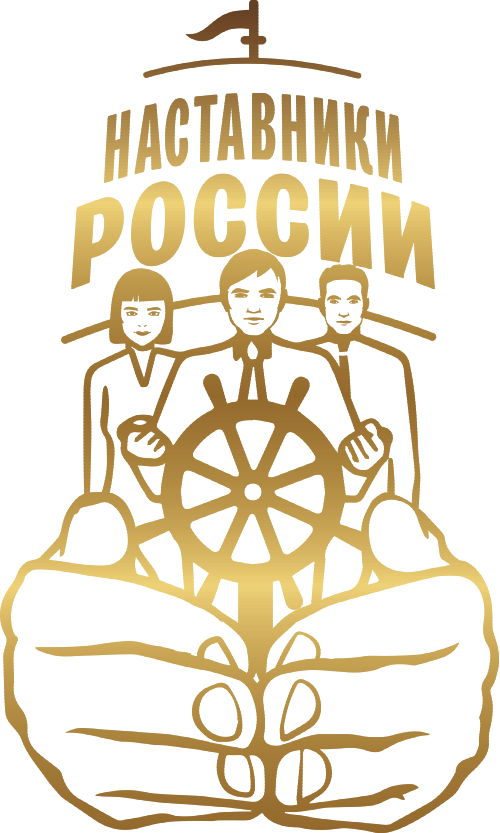 НАСТАВНИКИ
РОССИИ